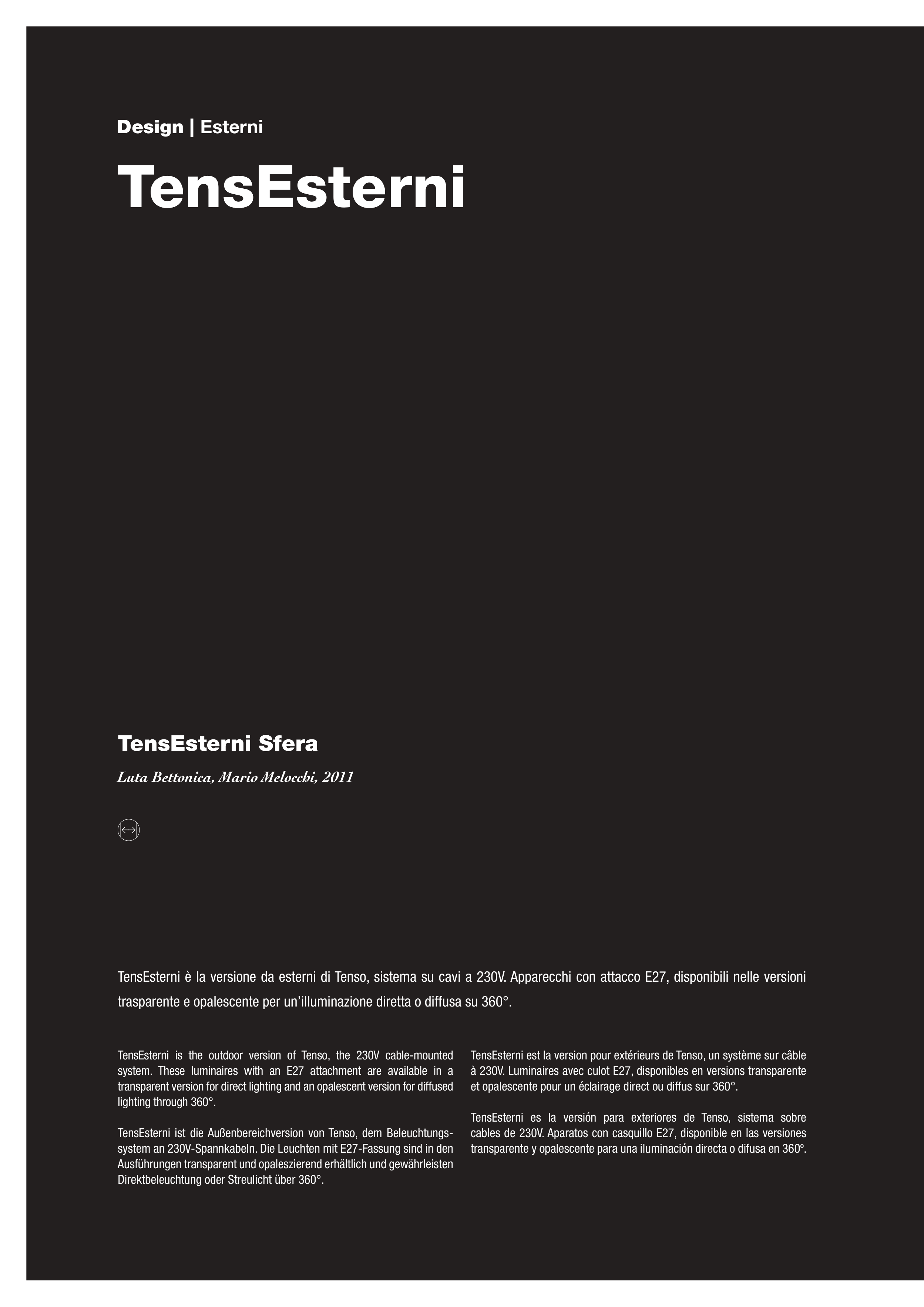 Design | Esterni

TensEsterni

TensEsterni Sfera

Luta Bettonica, Mario Melocchi, 2011

TensEsterni è la versione da esterni di Tenso, sistema su cavi a 230V. Apparecchi con attacco E27, disponibili nelle versioni trasparente e opalescente per un'illuminazione diretta o diffusa su 360°.

TensEsterni is the outdoor version of Tenso, the 230V cable-mounted system. These luminaires with an E27 attachment are available in a transparent version for direct lighting and an opalescent version for diffused lighting through 360°.

TensEsterni ist die Außenbereichversion von Tenso, dem Beleuchtungssystem an 230V-Spannkabeln. Die Leuchten mit E27-Fassung sind in den Ausführungen transparent und opaleszierend erhältlich und gewährleisten Direktbeleuchtung oder Streulicht über 360°.

TensEsterni est la version pour extérieurs de Tenso, un système sur câble à 230V. Luminaires avec culot E27, disponibles en versions transparente et opalescente pour un éclairage direct ou diffus sur 360°.

TensEsterni es la versión para exteriores de Tenso, sistema sobre cables de 230V. Aparatos con casquillo E27, disponible en las versiones transparente y opalescente para una iluminación directa o difusa en 360º.